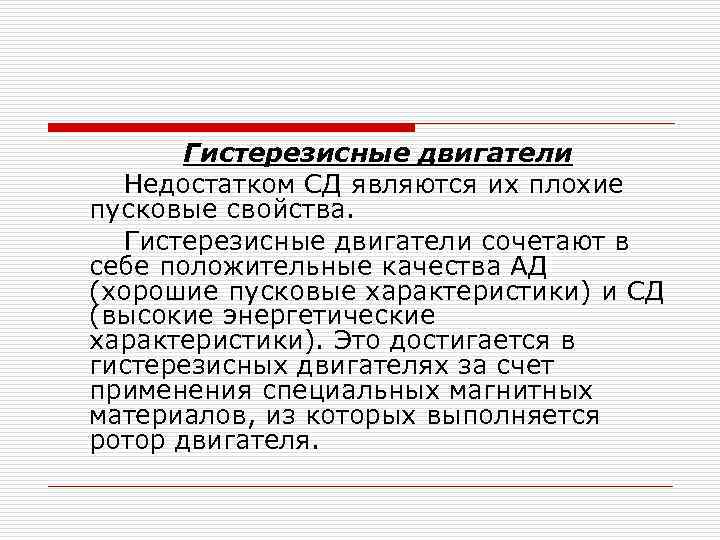 Гистерезисные двигатели

Недостатком СД являются их плохие пусковые свойства.

Гистерезисные двигатели сочетают в себе положительные качества АД (хорошие пусковые характеристики) и СД (высокие энергетические характеристики). Это достигается в гистерезисных двигателях за счет применения специальных магнитных материалов, из которых выполняется ротор двигателя.